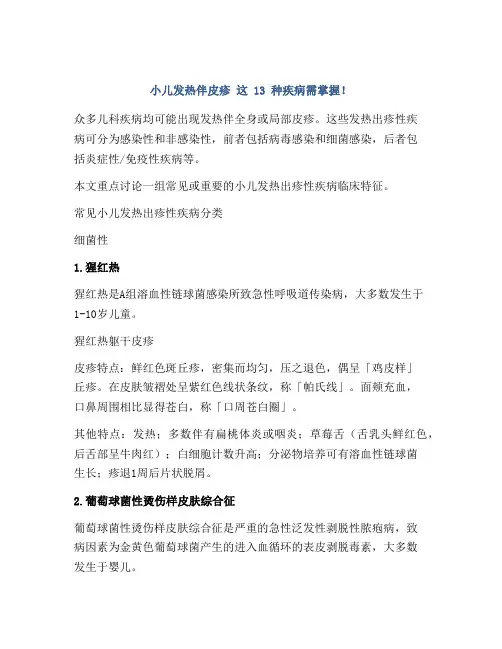 小儿发热伴皮疹 这 13 种疾病需掌握!

众多儿科疾病均可能出现发热伴全身或局部皮疹。这些发热出疹性疾病可分为感染性和非感染性，前者包括病毒感染和细菌感染，后者包括炎症性/免疫性疾病等。

本文重点讨论一组常见或重要的小儿发热出疹性疾病临床特征。

常见小儿发热出疹性疾病分类

细菌性

1.猩红热

猩红热是A组溶血性链球菌感染所致急性呼吸道传染病，大多数发生于1-10岁儿童。

猩红热躯干皮疹

皮疹特点：鲜红色斑丘疹，密集而均匀，压之退色，偶呈「鸡皮样」丘疹。在皮肤皱褶处呈紫红色线状条纹，称「帕氏线」。面颊充血，口鼻周围相比显得苍白，称「口周苍白圈」。

其他特点：发热；多数伴有扁桃体炎或咽炎；草莓舌（舌乳头鲜红色，后舌部呈牛肉红）；白细胞计数升高；分泌物培养可有溶血性链球菌生长；疹退1周后片状脱屑。

2.葡萄球菌性烫伤样皮肤综合征

葡萄球菌性烫伤样皮肤综合征是严重的急性泛发性剥脱性脓疱病，致病因素为金黄色葡萄球菌产生的进入血循环的表皮剥脱毒素，大多数发生于婴儿。